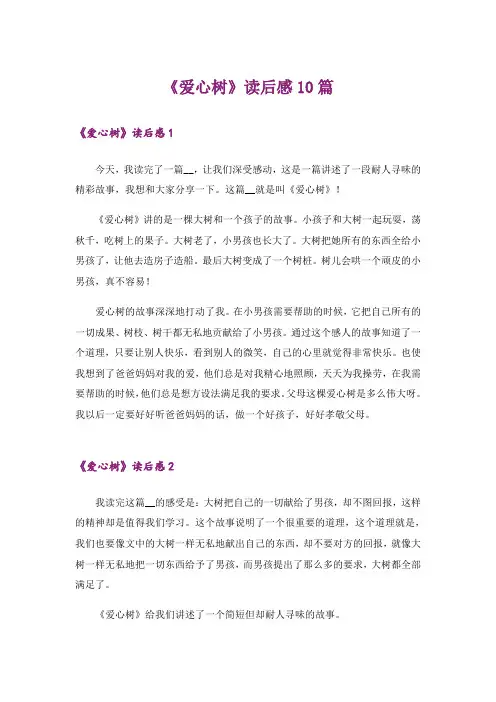 《爱心树》读后感10篇

《爱心树》读后感1

今天，我读完了一篇__，让我们深受感动，这是一篇讲述了一段耐人寻味的精彩故事，我想和大家分享一下。这篇__就是叫《爱心树》！

《爱心树》讲的是一棵大树和一个孩子的故事。小孩子和大树一起玩耍，荡秋千，吃树上的果子。大树老了，小男孩也长大了。大树把她所有的东西全给小男孩了，让他去造房子造船。最后大树变成了一个树桩。树儿会哄一个顽皮的小男孩，真不容易！

爱心树的故事深深地打动了我。在小男孩需要帮助的时候，它把自己所有的一切成果、树枝、树干都无私地贡献给了小男孩。通过这个感人的故事知道了一个道理，只要让别人快乐，看到别人的微笑，自己的心里就觉得非常快乐。也使我想到了爸爸妈妈对我的爱，他们总是对我精心地照顾，天天为我操劳，在我需要帮助的时候，他们总是想方设法满足我的要求。父母这棵爱心树是多么伟大呀。我以后一定要好好听爸爸妈妈的话，做一个好孩子，好好孝敬父母。

《爱心树》读后感2

我读完这篇__的感受是：大树把自己的一切献给了男孩，却不图回报，这样的精神却是值得我们学习。这个故事说明了一个很重要的道理，这个道理就是，我们也要像文中的大树一样无私地献出自己的东西，却不要对方的回报，就像大树一样无私地把一切东西给予了男孩，而男孩提出了那么多的要求，大树都全部满足了。

《爱心树》给我们讲述了一个简短但却耐人寻味的故事。